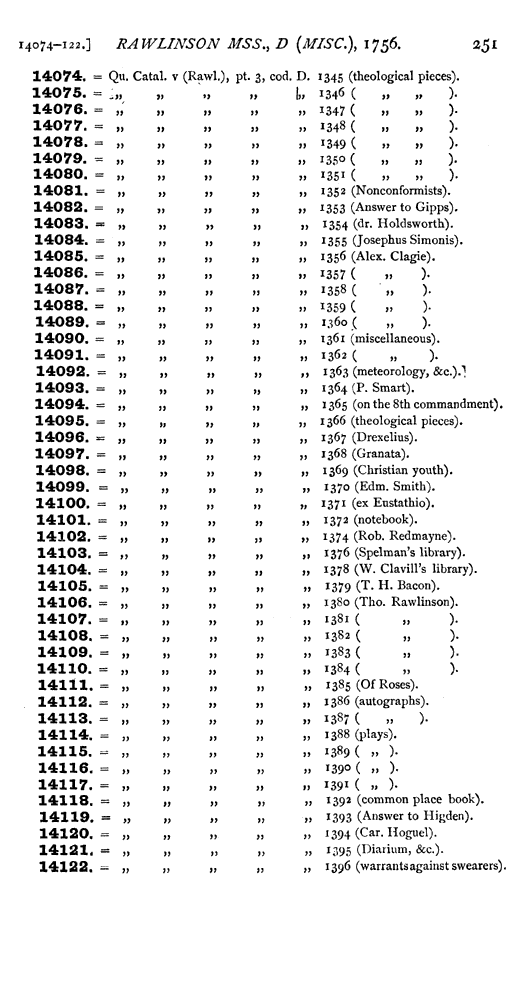 14074–122.] RAWLINSON MSS., D (MISC.), 1756. 251

14074. = Qu. Catal. v (Rawl.), pt. 3, cod. D. 1345 (theological pieces).
14075. = „ „ „ „ „ 1346 ( „ „ ).
14076. = „ „ „ „ „ 1347 ( „ „ ).
14077. = „ „ „ „ „ 1348 ( „ „ ).
14078. = „ „ „ „ „ 1349 ( „ „ ).
14079. = „ „ „ „ „ 1350 ( „ „ ).
14080. = „ „ „ „ „ 1351 ( „ „ ).
14081. = „ „ „ „ „ 1352 (Nonconformists).
14082. = „ „ „ „ „ 1353 (Answer to Gipps).
14083. = „ „ „ „ „ 1354 (dr. Holdsworth).
14084. = „ „ „ „ „ 1355 (Josephus Simonis).
14085. = „ „ „ „ „ 1356 (Alex. Clagie).
14086. = „ „ „ „ „ 1357 ( „ ).
14087. = „ „ „ „ „ 1358 ( „ ).
14088. = „ „ „ „ „ 1359 ( „ ).
14089. = „ „ „ „ „ 1360 ( „ ).
14090. = „ „ „ „ „ 1361 (miscellaneous).
14091. = „ „ „ „ „ 1362 ( „ ).
14092. = „ „ „ „ „ 1363 (meteorology, &c.).
14093. = „ „ „ „ „ 1364 (P. Smart).
14094. = „ „ „ „ „ 1365 (on the 8th commandment).
14095. = „ „ „ „ „ 1366 (theological pieces).
14096. = „ „ „ „ „ 1367 (Drexelius).
14097. = „ „ „ „ „ 1368 (Granata).
14098. = „ „ „ „ „ 1369 (Christian youth).
14099. = „ „ „ „ „ 1370 (Edm. Smith).
14100. = „ „ „ „ „ 1371 (ex Eustathio).
14101. = „ „ „ „ „ 1372 (notebook).
14102. = „ „ „ „ „ 1374 (Rob. Redmayne).
14103. = „ „ „ „ „ 1376 (Spelman's library).
14104. = „ „ „ „ „ 1378 (W. Clavill's library).
14105. = „ „ „ „ „ 1379 (T. H. Bacon).
14106. = „ „ „ „ „ 1380 (Tho. Rawlinson).
14107. = „ „ „ „ „ 1381 ( „ ).
14108. = „ „ „ „ „ 1382 ( „ ).
14109. = „ „ „ „ „ 1383 ( „ ).
14110. = „ „ „ „ „ 1384 ( „ ).
14111. = „ „ „ „ „ 1385 (Of Roses).
14112. = „ „ „ „ „ 1386 (autographs).
14113. = „ „ „ „ „ 1387 ( „ ).
14114. = „ „ „ „ „ 1388 (plays).
14115. = „ „ „ „ „ 1389 ( „ ).
14116. = „ „ „ „ „ 1390 ( „ ).
14117. = „ „ „ „ „ 1391 ( „ ).
14118. = „ „ „ „ „ 1392 (common place book).
14119. = „ „ „ „ „ 1393 (Answer to Higden).
14120. = „ „ „ „ „ 1394 (Car. Hoguel).
14121. = „ „ „ „ „ 1395 (Diarium, &c.).
14122. = „ „ „ „ „ 1396 (warrants against swearers).